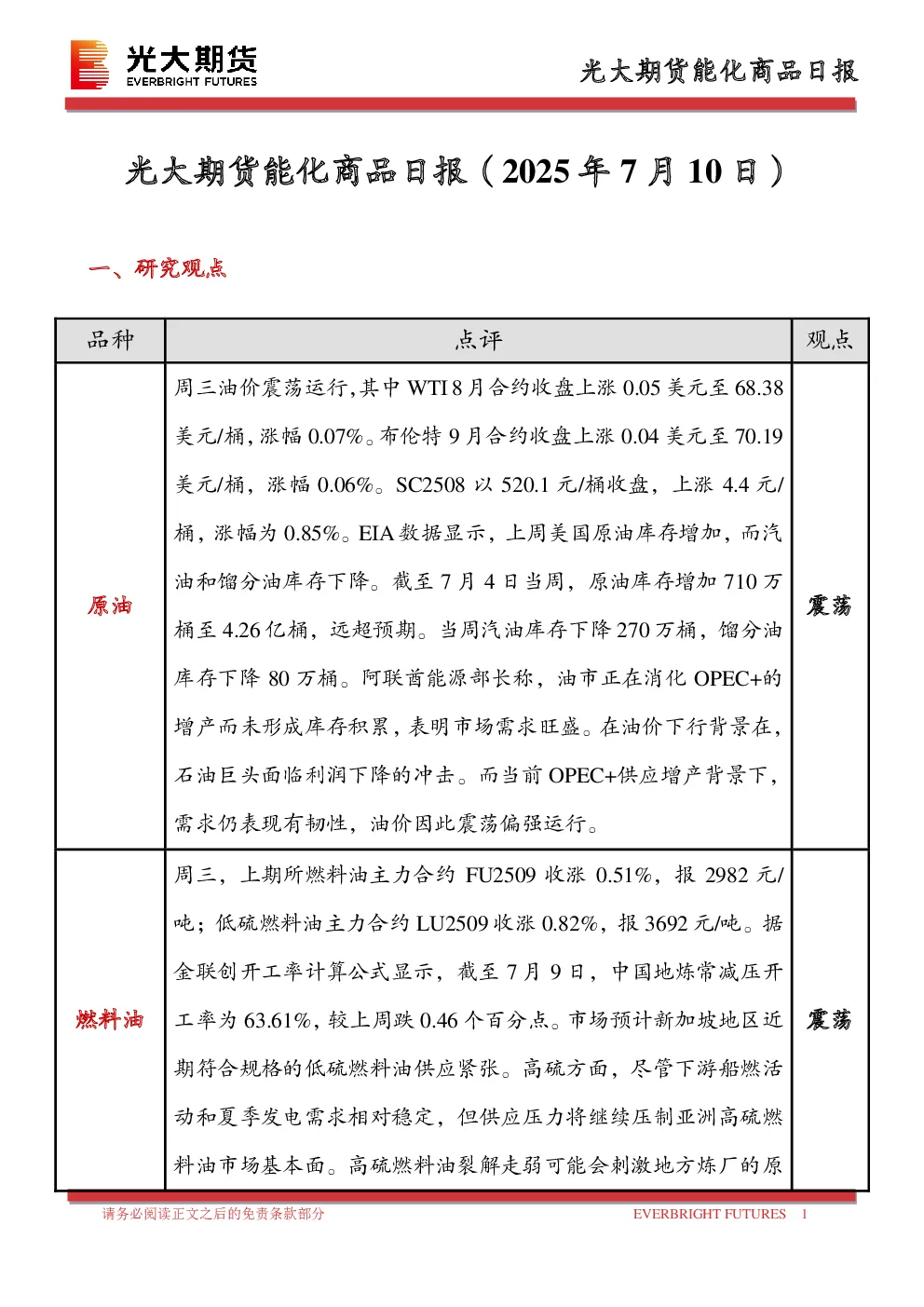 光大期货
EVERBRIGHT FUTURES

光大期货能化商品日报

光大期货能化商品日报（2025 年 7 月 10 日）

一、研究观点

| 品种 | 点评 | 观点 |
|---|---|---|
| 原油 | 周三油价震荡运行,其中 WTI 8 月合约收盘上涨 0.05 美元至 68.38 美元/桶,涨幅 0.07%。布伦特 9 月合约收盘上涨 0.04 美元至 70.19 美元/桶，涨幅 0.06%。SC2508 以 520.1 元/桶收盘，上涨 4.4 元/桶，涨幅为 0.85%。EIA 数据显示，上周美国原油库存增加，而汽油和馏分油库存下降。截至 7 月 4 日当周，原油库存增加 710 万桶至 4.26 亿桶，远超预期。当周汽油库存下降 270 万桶，馏分油库存下降 80 万桶。阿联酋能源部长称，油市正在消化 OPEC+的增产而未形成库存积累，表明市场需求旺盛。在油价下行背景在，石油巨头面临利润下降的冲击。而当前 OPEC+供应增产背景下，需求仍表现有韧性，油价因此震荡偏强运行。 | 震荡 |
| 燃料油 | 周三，上期所燃料油主力合约 FU2509 收涨 0.51%，报 2982 元/吨；低硫燃料油主力合约 LU2509 收涨 0.82%，报 3692 元/吨。据金联创开工率计算公式显示，截至 7 月 9 日，中国地炼常减压开工率为 63.61%，较上周跌 0.46 个百分点。市场预计新加坡地区近期符合规格的低硫燃料油供应紧张。高硫方面，尽管下游船燃活动和夏季发电需求相对稳定，但供应压力将继续压制亚洲高硫燃料油市场基本面。高硫燃料油裂解走弱可能会刺激地方炼厂的原 | 震荡 |

请务必阅读正文之后的免责条款部分

EVERBRIGHT FUTURES 1